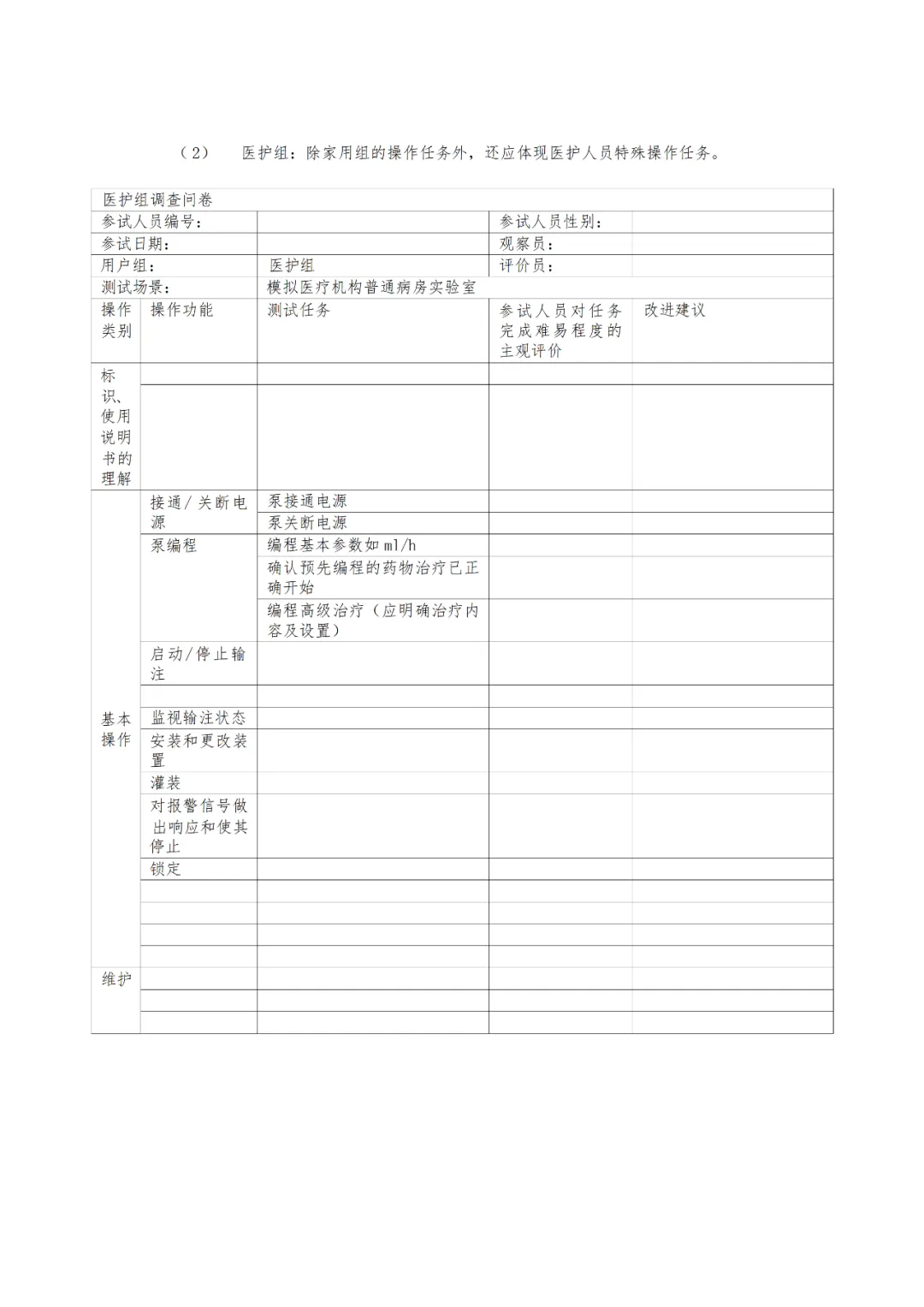 （2） 医护组：除家用组的操作任务外，还应体现医护人员特殊操作任务。

| 医护组调查问卷 | | | | |
|---|---|---|---|---|
| 参试人员编号： | | | 参试人员性别： | |
| 参试日期： | | | 观察员： | |
| 用户组： | | 医护组 | 评价员： | |
| 测试场景： | | 模拟医疗机构普通病房实验室 | | |
| 操作类别 | 操作功能 | 测试任务 | 参试人员对任务完成难易程度的主观评价 | 改进建议 |
| 标识、使用说明书的理解 | | | | |
| | | | | |
| 基本操作 | 接通/关断电源 | 泵接通电源 | | |
| | | 泵关断电源 | | |
| | 泵编程 | 编程基本参数如 ml/h | | |
| | | 确认预先编程的药物治疗已正确开始 | | |
| | | 编程高级治疗（应明确治疗内容及设置） | | |
| | 启动/停止输注 | | | |
| | | | | |
| | 监视输注状态 | | | |
| | 安装和更改装置 | | | |
| | 灌装 | | | |
| | 对报警信号做出响应和使其停止 | | | |
| | 锁定 | | | |
| | | | | |
| | | | | |
| | | | | |
| | | | | |
| 维护 | | | | |
| | | | | |
| | | | | |